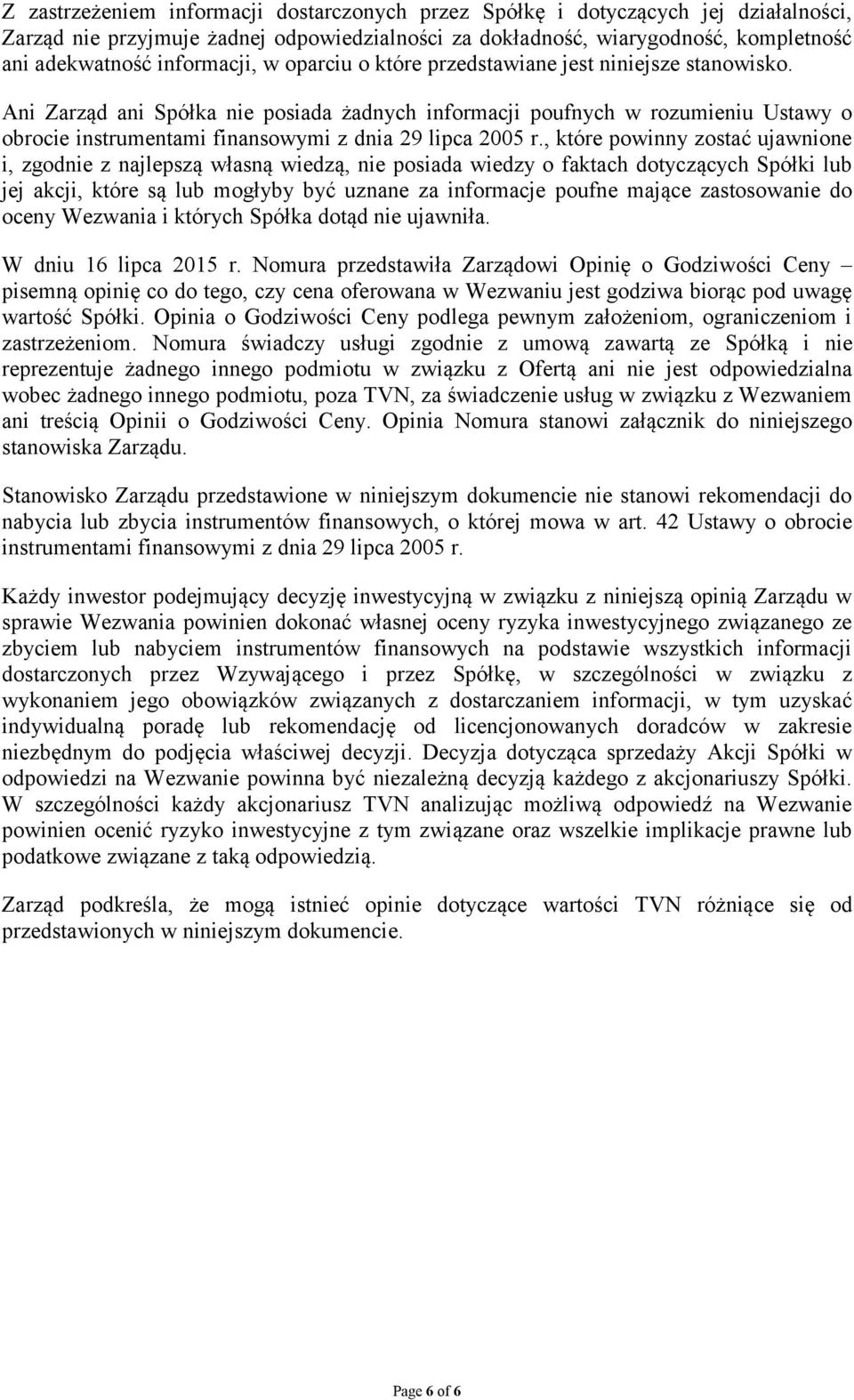 Z zastrzeżeniem informacji dostarczonych przez Spółkę i dotyczących jej działalności, Zarząd nie przyjmuje żadnej odpowiedzialności za dokładność, wiarygodność, kompletność ani adekwatność informacji, w oparciu o które przedstawiane jest niniejsze stanowisko.

Ani Zarząd ani Spółka nie posiada żadnych informacji poufnych w rozumieniu Ustawy o obrocie instrumentami finansowymi z dnia 29 lipca 2005 r., które powinny zostać ujawnione i, zgodnie z najlepszą własną wiedzą, nie posiada wiedzy o faktach dotyczących Spółki lub jej akcji, które są lub mogłyby być uznane za informacje poufne mające zastosowanie do oceny Wezwania i których Spółka dotąd nie ujawniła.

W dniu 16 lipca 2015 r. Nomura przedstawiła Zarządowi Opinię o Godziwości Ceny – pisemną opinię co do tego, czy cena oferowana w Wezwaniu jest godziwa biorąc pod uwagę wartość Spółki. Opinia o Godziwości Ceny podlega pewnym założeniom, ograniczeniom i zastrzeżeniom. Nomura świadczy usługi zgodnie z umową zawartą ze Spółką i nie reprezentuje żadnego innego podmiotu w związku z Ofertą ani nie jest odpowiedzialna wobec żadnego innego podmiotu, poza TVN, za świadczenie usług w związku z Wezwaniem ani treścią Opinii o Godziwości Ceny. Opinia Nomura stanowi załącznik do niniejszego stanowiska Zarządu.

Stanowisko Zarządu przedstawione w niniejszym dokumencie nie stanowi rekomendacji do nabycia lub zbycia instrumentów finansowych, o której mowa w art. 42 Ustawy o obrocie instrumentami finansowymi z dnia 29 lipca 2005 r.

Każdy inwestor podejmujący decyzję inwestycyjną w związku z niniejszą opinią Zarządu w sprawie Wezwania powinien dokonać własnej oceny ryzyka inwestycyjnego związanego ze zbyciem lub nabyciem instrumentów finansowych na podstawie wszystkich informacji dostarczonych przez Wzywającego i przez Spółkę, w szczególności w związku z wykonaniem jego obowiązków związanych z dostarczaniem informacji, w tym uzyskać indywidualną poradę lub rekomendację od licencjonowanych doradców w zakresie niezbędnym do podjęcia właściwej decyzji. Decyzja dotycząca sprzedaży Akcji Spółki w odpowiedzi na Wezwanie powinna być niezależną decyzją każdego z akcjonariuszy Spółki. W szczególności każdy akcjonariusz TVN analizując możliwą odpowiedź na Wezwanie powinien ocenić ryzyko inwestycyjne z tym związane oraz wszelkie implikacje prawne lub podatkowe związane z taką odpowiedzią.

Zarząd podkreśla, że mogą istnieć opinie dotyczące wartości TVN różniące się od przedstawionych w niniejszym dokumencie.

Page 6 of 6